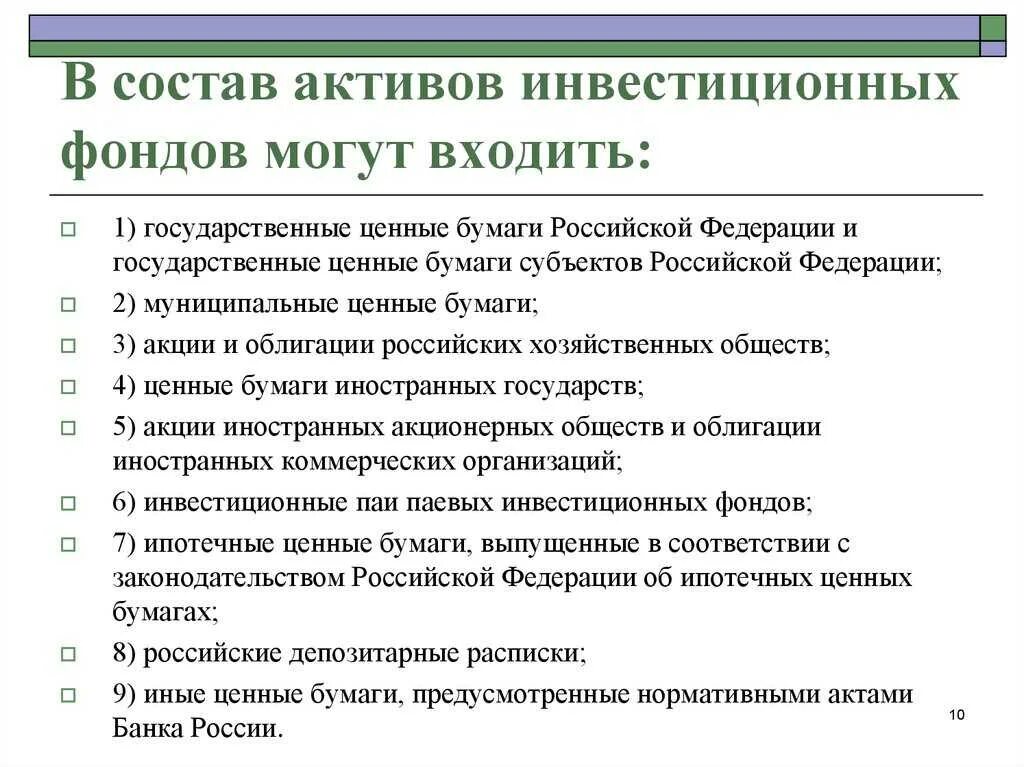 В состав активов инвестиционных фондов могут входить:

1) государственные ценные бумаги Российской Федерации и государственные ценные бумаги субъектов Российской Федерации;

2) муниципальные ценные бумаги;

3) акции и облигации российских хозяйственных обществ;

4) ценные бумаги иностранных государств;

5) акции иностранных акционерных обществ и облигации иностранных коммерческих организаций;

6) инвестиционные паи паевых инвестиционных фондов;

7) ипотечные ценные бумаги, выпущенные в соответствии с законодательством Российской Федерации об ипотечных ценных бумагах;

8) российские депозитарные расписки;

9) иные ценные бумаги, предусмотренные нормативными актами Банка России.

10